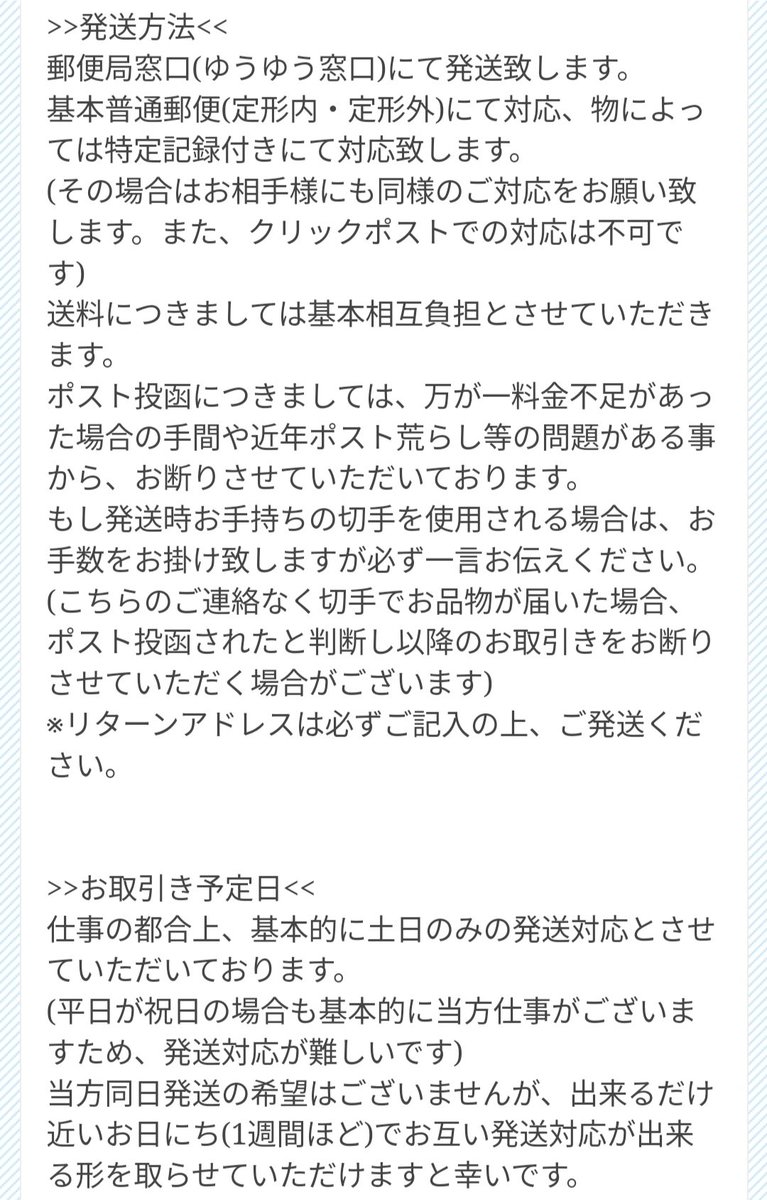 >>発送方法<<
郵便局窓口(ゆうゆう窓口)にて発送致します。
基本普通郵便(定形内・定形外)にて対応、物によっては特定記録付きにて対応致します。
(その場合はお相手様にも同様のご対応をお願い致します。また、クリックポストでの対応は不可です)
送料につきましては基本相互負担とさせていただきます。
ポスト投函につきましては、万が一料金不足があった場合の手間や近年ポスト荒らし等の問題がある事から、お断りさせていただいております。
もし発送時お手持ちの切手を使用される場合は、お手数をお掛け致しますが必ず一言お伝えください。
(こちらのご連絡なく切手でお品物が届いた場合、ポスト投函されたと判断し以降のお取引きをお断りさせていただく場合がございます)
※リターンアドレスは必ずご記入の上、ご発送ください。

>>お取引き予定日<<
仕事の都合上、基本的に土日のみの発送対応とさせていただいております。
(平日が祝日の場合も基本的に当方仕事がございますため、発送対応が難しいです)
当方同日発送の希望はございませんが、出来るだけ近いお日にち(1週間ほど)でお互い発送対応が出来る形を取らせていただけますと幸いです。